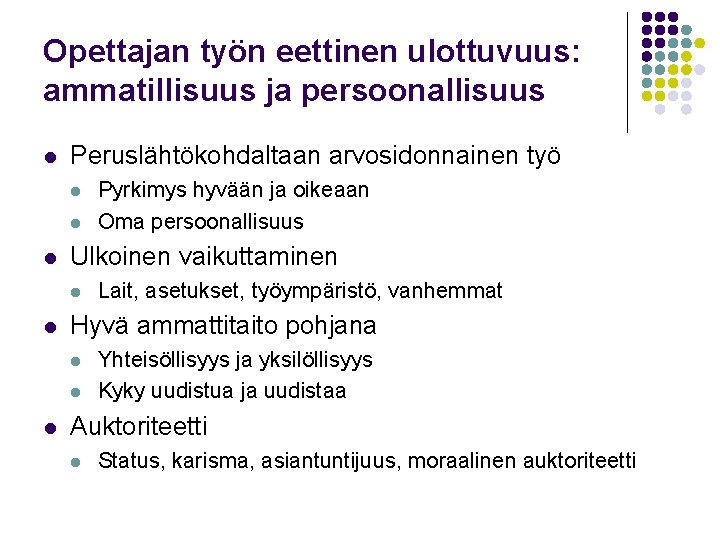 Opettajan työn eettinen ulottuvuus: ammatillisuus ja persoonallisuus

- Peruslähtökohdaltaan arvosidonnainen työ
  - Pyrkimys hyvään ja oikeaan
  - Oma persoonallisuus
- Ulkoinen vaikuttaminen
  - Lait, asetukset, työympäristö, vanhemmat
- Hyvä ammattitaito pohjana
  - Yhteisöllisyys ja yksilöllisyys
  - Kyky uudistua ja uudistaa
- Auktoriteetti
  - Status, karisma, asiantuntijuus, moraalinen auktoriteetti